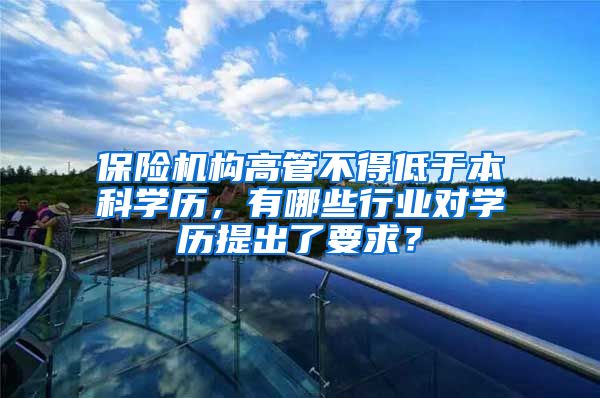 保险机构高管不得低于本科学历，有哪些行业对学历提出了要求？